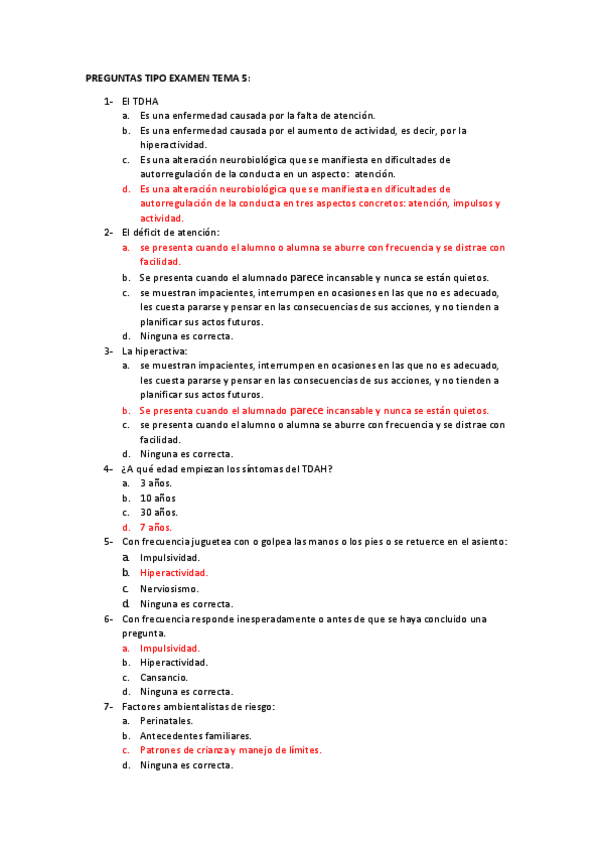 PREGUNTAS TIPO EXAMEN TEMA 5:

1- El TDHA
a. Es una enfermedad causada por la falta de atención.
b. Es una enfermedad causada por el aumento de actividad, es decir, por la hiperactividad.
c. Es una alteración neurobiológica que se manifiesta en dificultades de autorregulación de la conducta en un aspecto: atención.
d. Es una alteración neurobiológica que se manifiesta en dificultades de autorregulación de la conducta en tres aspectos concretos: atención, impulsos y actividad.

2- El déficit de atención:
a. se presenta cuando el alumno o alumna se aburre con frecuencia y se distrae con facilidad.
b. Se presenta cuando el alumnado parece incansable y nunca se están quietos.
c. se muestran impacientes, interrumpen en ocasiones en las que no es adecuado, les cuesta pararse y pensar en las consecuencias de sus acciones, y no tienden a planificar sus actos futuros.
d. Ninguna es correcta.

3- La hiperactiva:
a. se muestran impacientes, interrumpen en ocasiones en las que no es adecuado, les cuesta pararse y pensar en las consecuencias de sus acciones, y no tienden a planificar sus actos futuros.
b. Se presenta cuando el alumnado parece incansable y nunca se están quietos.
c. se presenta cuando el alumno o alumna se aburre con frecuencia y se distrae con facilidad.
d. Ninguna es correcta.

4- ¿A qué edad empiezan los síntomas del TDAH?
a. 3 años.
b. 10 años
c. 30 años.
d. 7 años.

5- Con frecuencia juguetea con o golpea las manos o los pies o se retuerce en el asiento:
a. Impulsividad.
b. Hiperactividad.
c. Nerviosismo.
d. Ninguna es correcta.

6- Con frecuencia responde inesperadamente o antes de que se haya concluido una pregunta.
a. Impulsividad.
b. Hiperactividad.
c. Cansancio.
d. Ninguna es correcta.

7- Factores ambientalistas de riesgo:
a. Perinatales.
b. Antecedentes familiares.
c. Patrones de crianza y manejo de límites.
d. Ninguna es correcta.